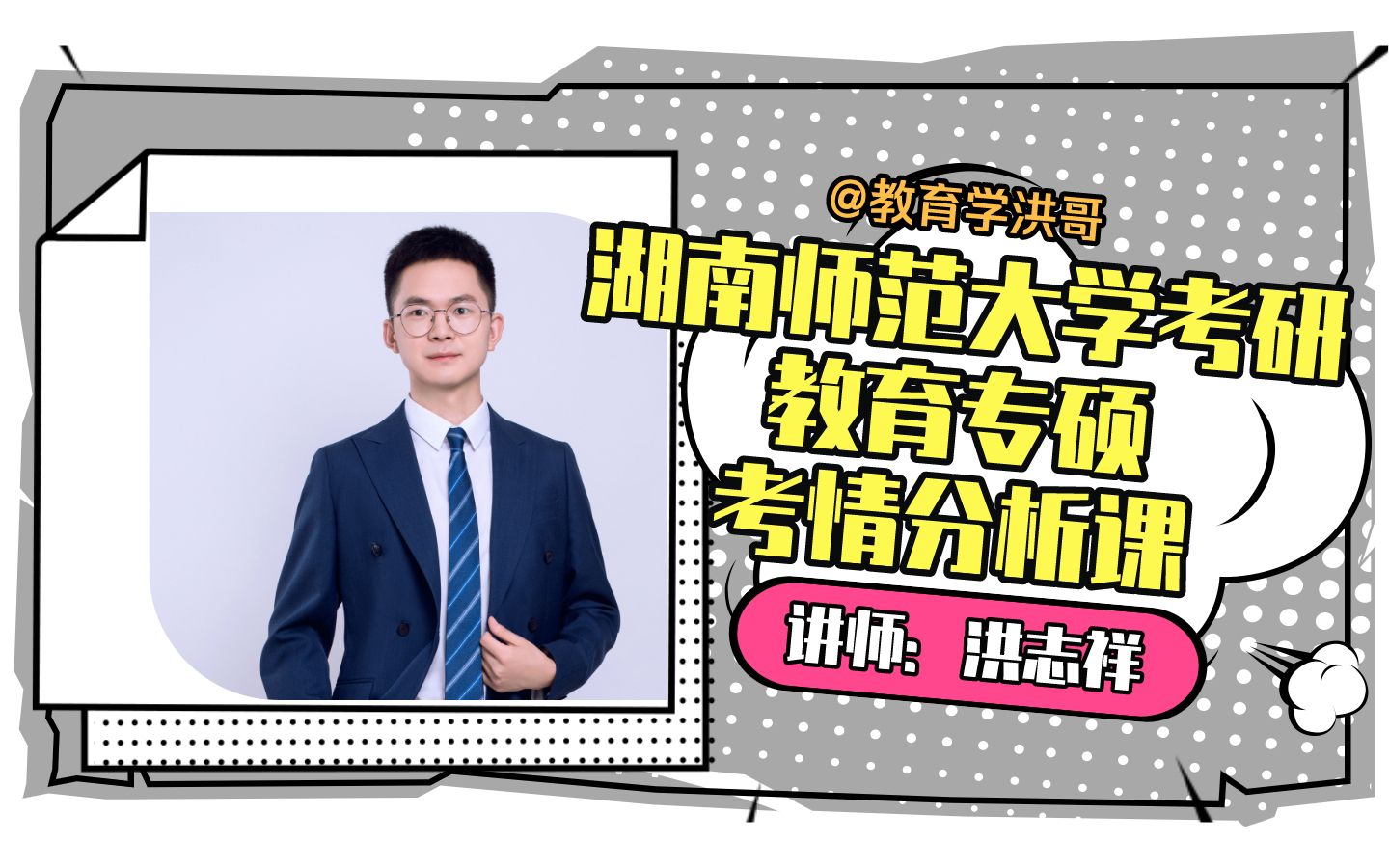 @教育学洪哥

湖南师范大学考研
教育专硕
考情分析课

讲师：洪志祥